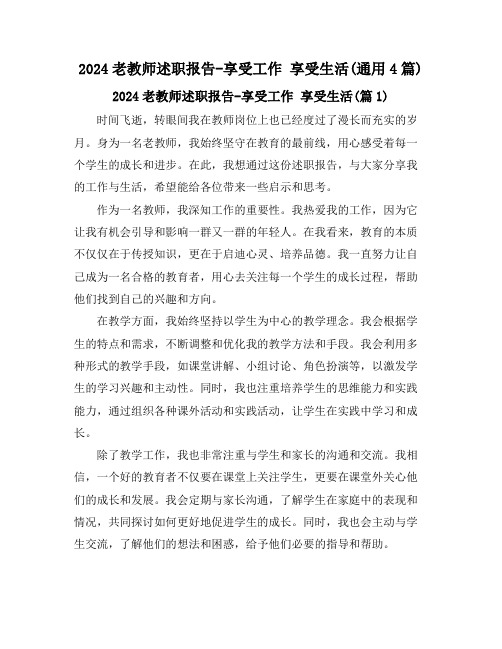 2024 老教师述职报告-享受工作 享受生活(通用 4 篇)

2024 老教师述职报告-享受工作 享受生活(篇 1)

时间飞逝，转眼间我在教师岗位上也已经度过了漫长而充实的岁月。身为一名老教师，我始终坚守在教育的最前线，用心感受着每一个学生的成长和进步。在此，我想通过这份述职报告，与大家分享我的工作与生活，希望能给各位带来一些启示和思考。

作为一名教师，我深知工作的重要性。我热爱我的工作，因为它让我有机会引导和影响一群又一群的年轻人。在我看来，教育的本质不仅仅在于传授知识，更在于启迪心灵、培养品德。我一直努力让自己成为一名合格的教育者，用心去关注每一个学生的成长过程，帮助他们找到自己的兴趣和方向。

在教学方面，我始终坚持以学生为中心的教学理念。我会根据学生的特点和需求，不断调整和优化我的教学方法和手段。我会利用多种形式的教学手段，如课堂讲解、小组讨论、角色扮演等，以激发学生的学习兴趣和主动性。同时，我也注重培养学生的思维能力和实践能力，通过组织各种课外活动和实践活动，让学生在实践中学习和成长。

除了教学工作，我也非常注重与学生和家长的沟通和交流。我相信，一个好的教育者不仅要在课堂上关注学生，更要在课堂外关心他们的成长和发展。我会定期与家长沟通，了解学生在家庭中的表现和情况，共同探讨如何更好地促进学生的成长。同时，我也会主动与学生交流，了解他们的想法和困惑，给予他们必要的指导和帮助。